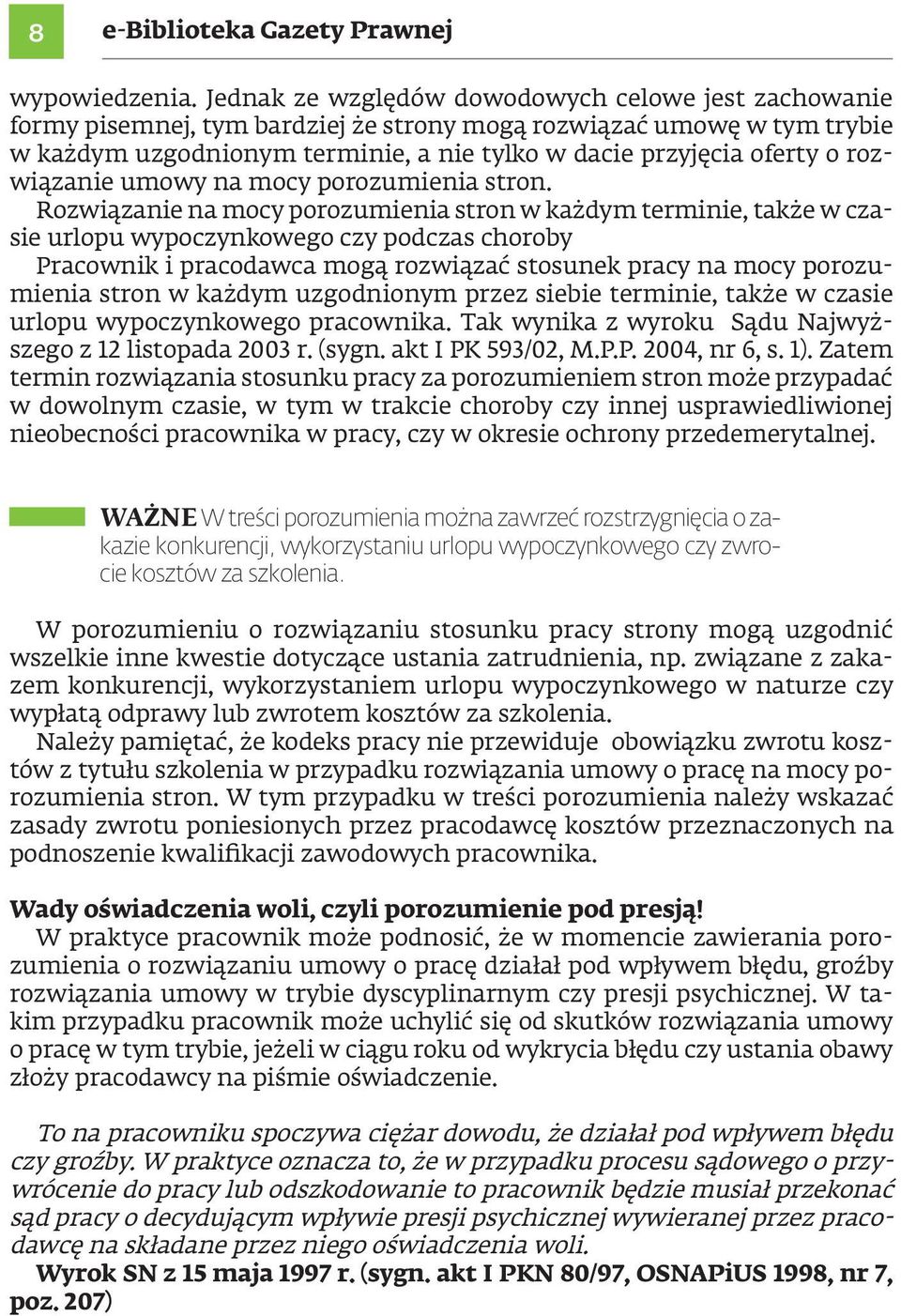 8

e-Biblioteka Gazety Prawnej

wypowiedzenia. Jednak ze względów dowodowych celowe jest zachowanie formy pisemnej, tym bardziej że strony mogą rozwiązać umowę w tym trybie w każdym uzgodnionym terminie, a nie tylko w dacie przyjęcia oferty o rozwiązanie umowy na mocy porozumienia stron.

Rozwiązanie na mocy porozumienia stron w każdym terminie, także w czasie urlopu wypoczynkowego czy podczas choroby

Pracownik i pracodawca mogą rozwiązać stosunek pracy na mocy porozumienia stron w każdym uzgodnionym przez siebie terminie, także w czasie urlopu wypoczynkowego pracownika. Tak wynika z wyroku Sądu Najwyższego z 12 listopada 2003 r. (sygn. akt I PK 593/02, M.P.P. 2004, nr 6, s. 1). Zatem termin rozwiązania stosunku pracy za porozumieniem stron może przypadać w dowolnym czasie, w tym w trakcie choroby czy innej usprawiedliwionej nieobecności pracownika w pracy, czy w okresie ochrony przedemerytalnej.

WAŻNE W treści porozumienia można zawrzeć rozstrzygnięcia o zakazie konkurencji, wykorzystaniu urlopu wypoczynkowego czy zwrocie kosztów za szkolenia.

W porozumieniu o rozwiązaniu stosunku pracy strony mogą uzgodnić wszelkie inne kwestie dotyczące ustania zatrudnienia, np. związane z zakazem konkurencji, wykorzystaniem urlopu wypoczynkowego w naturze czy wypłatą odprawy lub zwrotem kosztów za szkolenia.

Należy pamiętać, że kodeks pracy nie przewiduje obowiązku zwrotu kosztów z tytułu szkolenia w przypadku rozwiązania umowy o pracę na mocy porozumienia stron. W tym przypadku w treści porozumienia należy wskazać zasady zwrotu poniesionych przez pracodawcę kosztów przeznaczonych na podnoszenie kwalifikacji zawodowych pracownika.

Wady oświadczenia woli, czyli porozumienie pod presją!

W praktyce pracownik może podnosić, że w momencie zawierania porozumienia o rozwiązaniu umowy o pracę działał pod wpływem błędu, groźby rozwiązania umowy w trybie dyscyplinarnym czy presji psychicznej. W takim przypadku pracownik może uchylić się od skutków rozwiązania umowy o pracę w tym trybie, jeżeli w ciągu roku od wykrycia błędu czy ustania obawy złoży pracodawcy na piśmie oświadczenie.

To na pracowniku spoczywa ciężar dowodu, że działał pod wpływem błędu czy groźby. W praktyce oznacza to, że w przypadku procesu sądowego o przywrócenie do pracy lub odszkodowanie to pracownik będzie musiał przekonać sąd pracy o decydującym wpływie presji psychicznej wywieranej przez pracodawcę na składane przez niego oświadczenia woli.

Wyrok SN z 15 maja 1997 r. (sygn. akt I PKN 80/97, OSNAPiUS 1998, nr 7, poz. 207)